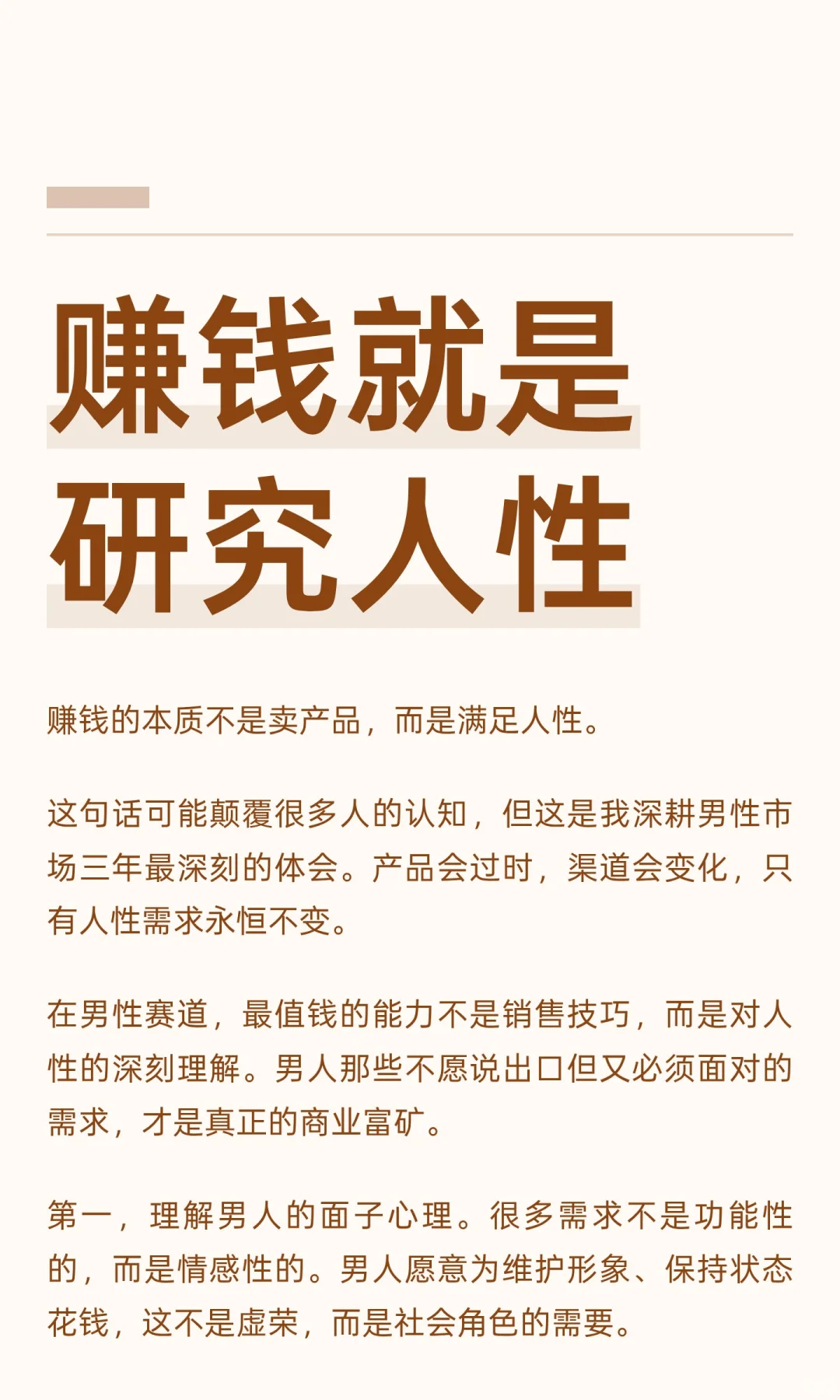 赚钱就是
研究人性

赚钱的本质不是卖产品，而是满足人性。

这句话可能颠覆很多人的认知，但这是我深耕男性市场三年最深刻的体会。产品会过时，渠道会变化，只有人性需求永恒不变。

在男性赛道，最值钱的能力不是销售技巧，而是对人性的深刻理解。男人那些不愿说出口但又必须面对的需求，才是真正的商业富矿。

第一，理解男人的面子心理。很多需求不是功能性的，而是情感性的。男人愿意为维护形象、保持状态花钱，这不是虚荣，而是社会角色的需要。